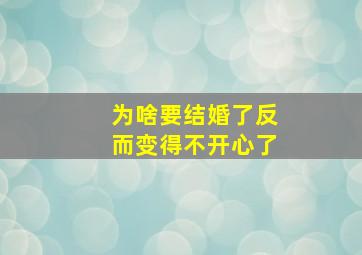 为啥要结婚了反而变得不开心了